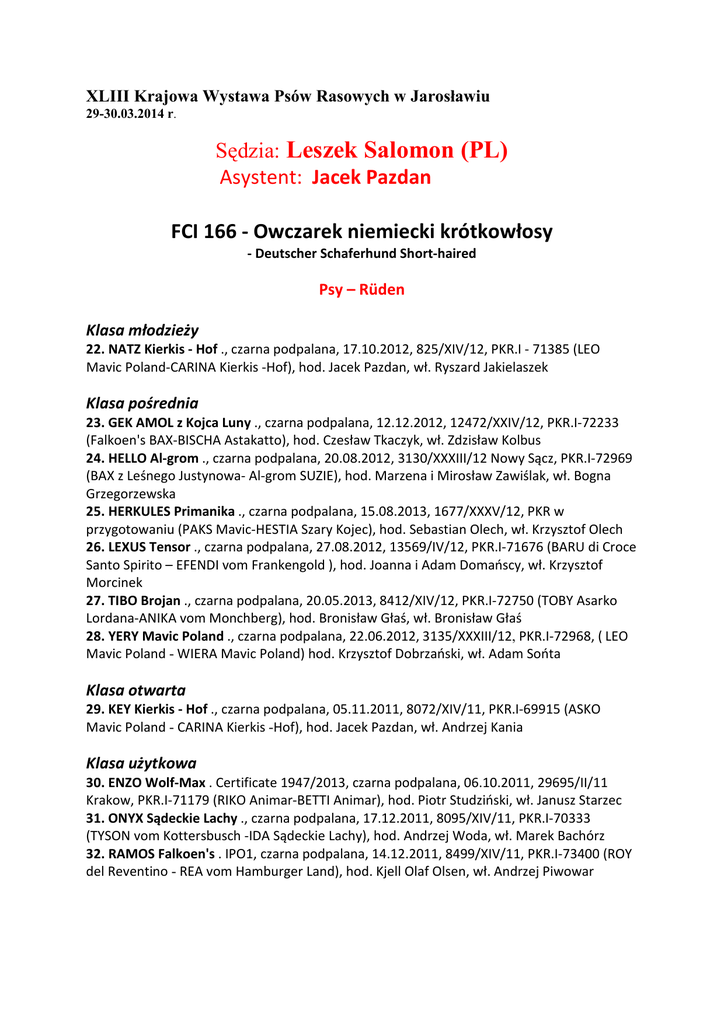 XLIII Krajowa Wystawa Psów Rasowych w Jarosławiu
29-30.03.2014 r.

Sędzia: Leszek Salomon (PL)
Asystent: Jacek Pazdan

FCI 166 - Owczarek niemiecki krótkowłosy
- Deutscher Schaferhund Short-haired

Psy – Rüden

Klasa młodzieży
22. NATZ Kierkis - Hof ., czarna podpalana, 17.10.2012, 825/XIV/12, PKR.I - 71385 (LEO Mavic Poland-CARINA Kierkis -Hof), hod. Jacek Pazdan, wł. Ryszard Jakielaszek

Klasa pośrednia
23. GEK AMOL z Kojca Luny ., czarna podpalana, 12.12.2012, 12472/XXIV/12, PKR.I-72233 (Falkoen's BAX-BISCHA Astakatto), hod. Czesław Tkaczyk, wł. Zdzisław Kolbus
24. HELLO Al-grom ., czarna podpalana, 20.08.2012, 3130/XXXIII/12 Nowy Sącz, PKR.I-72969 (BAX z Leśnego Justynowa- Al-grom SUZIE), hod. Marzena i Mirosław Zawiślak, wł. Bogna Grzegorzewska
25. HERKULES Primanika ., czarna podpalana, 15.08.2013, 1677/XXXV/12, PKR w przygotowaniu (PAKS Mavic-HESTIA Szary Kojec), hod. Sebastian Olech, wł. Krzysztof Olech
26. LEXUS Tensor ., czarna podpalana, 27.08.2012, 13569/IV/12, PKR.I-71676 (BARU di Croce Santo Spirito – EFENDI vom Frankengold ), hod. Joanna i Adam Domańscy, wł. Krzysztof Morcinek
27. TIBO Brojan ., czarna podpalana, 20.05.2013, 8412/XIV/12, PKR.I-72750 (TOBY Asarko Lordana-ANIKA vom Monchberg), hod. Bronisław Głaś, wł. Bronisław Głaś
28. YERY Mavic Poland ., czarna podpalana, 22.06.2012, 3135/XXXIII/12, PKR.I-72968, ( LEO Mavic Poland - WIERA Mavic Poland) hod. Krzysztof Dobrzański, wł. Adam Sońta

Klasa otwarta
29. KEY Kierkis - Hof ., czarna podpalana, 05.11.2011, 8072/XIV/11, PKR.I-69915 (ASKO Mavic Poland - CARINA Kierkis -Hof), hod. Jacek Pazdan, wł. Andrzej Kania

Klasa użytkowa
30. ENZO Wolf-Max . Certificate 1947/2013, czarna podpalana, 06.10.2011, 29695/II/11 Krakow, PKR.I-71179 (RIKO Animar-BETTI Animar), hod. Piotr Studziński, wł. Janusz Starzec
31. ONYX Sądeckie Lachy ., czarna podpalana, 17.12.2011, 8095/XIV/11, PKR.I-70333 (TYSON vom Kottersbusch -IDA Sądeckie Lachy), hod. Andrzej Woda, wł. Marek Bachórz
32. RAMOS Falkoen's . IPO1, czarna podpalana, 14.12.2011, 8499/XIV/11, PKR.I-73400 (ROY del Reventino - REA vom Hamburger Land), hod. Kjell Olaf Olsen, wł. Andrzej Piwowar